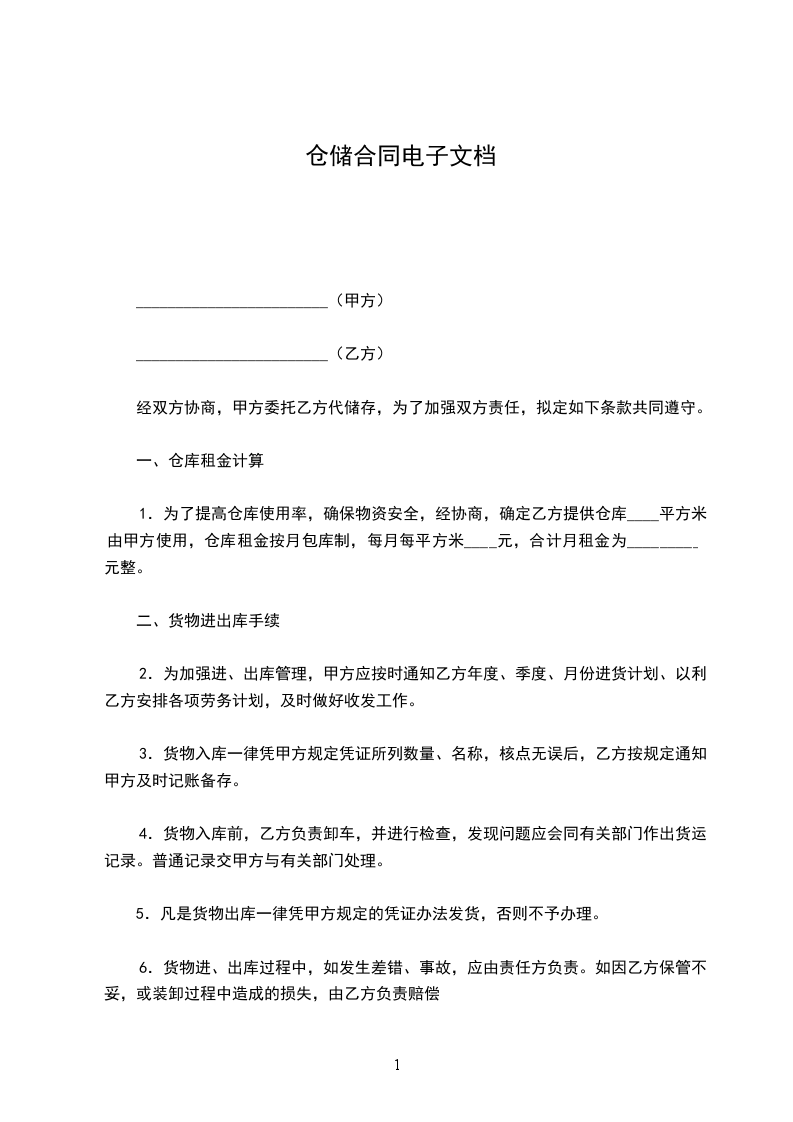 仓储合同电子文档

________________________（甲方）

________________________（乙方）

经双方协商，甲方委托乙方代储存，为了加强双方责任，拟定如下条款共同遵守。

一、仓库租金计算

1．为了提高仓库使用率，确保物资安全，经协商，确定乙方提供仓库____平方米由甲方使用，仓库租金按月包库制，每月每平方米____元，合计月租金为_________元整。

二、货物进出库手续

2．为加强进、出库管理，甲方应按时通知乙方年度、季度、月份进货计划、以利乙方安排各项劳务计划，及时做好收发工作。

3．货物入库一律凭甲方规定凭证所列数量、名称，核点无误后，乙方按规定通知甲方及时记账备存。

4．货物入库前，乙方负责卸车，并进行检查，发现问题应会同有关部门作出货运记录。普通记录交甲方与有关部门处理。

5．凡是货物出库一律凭甲方规定的凭证办法发货，否则不予办理。

6．货物进、出库过程中，如发生差错、事故，应由责任方负责。如因乙方保管不妥，或装卸过程中造成的损失，由乙方负责赔偿

1